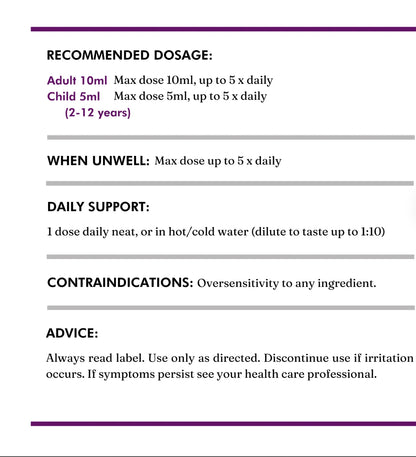 RECOMMENDED DOSAGE:

Adult 10ml Max dose 10ml, up to 5 x daily
Child 5ml Max dose 5ml, up to 5 x daily
(2-12 years)

WHEN UNWELL: Max dose up to 5 x daily

DAILY SUPPORT:

1 dose daily neat, or in hot/cold water (dilute to taste up to 1:10)

CONTRAINDICATIONS: Oversensitivity to any ingredient.

ADVICE:

Always read label. Use only as directed. Discontinue use if irritation occurs. If symptoms persist see your health care professional.